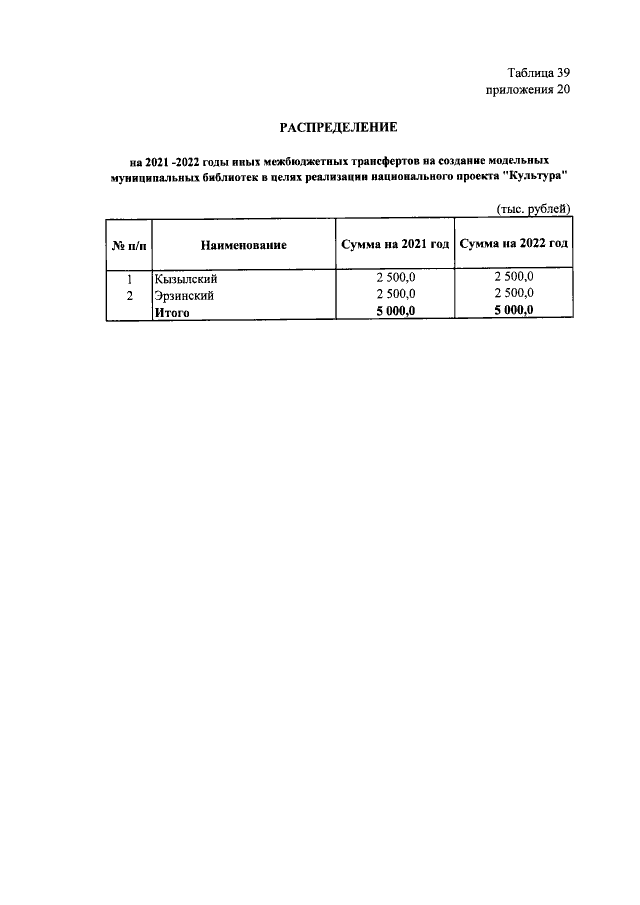 Таблица 39
приложения 20

РАСПРЕДЕЛЕНИЕ

на 2021 -2022 годы иных межбюджетных трансфертов на создание модельных муниципальных библиотек в целях реализации национального проекта "Культура"

(тыс. рублей)

| № п/п | Наименование | Сумма на 2021 год | Сумма на 2022 год |
|---|---|---|---|
| 1 | Кызылский | 2 500,0 | 2 500,0 |
| 2 | Эрзинский | 2 500,0 | 2 500,0 |
| | Итого | 5 000,0 | 5 000,0 |